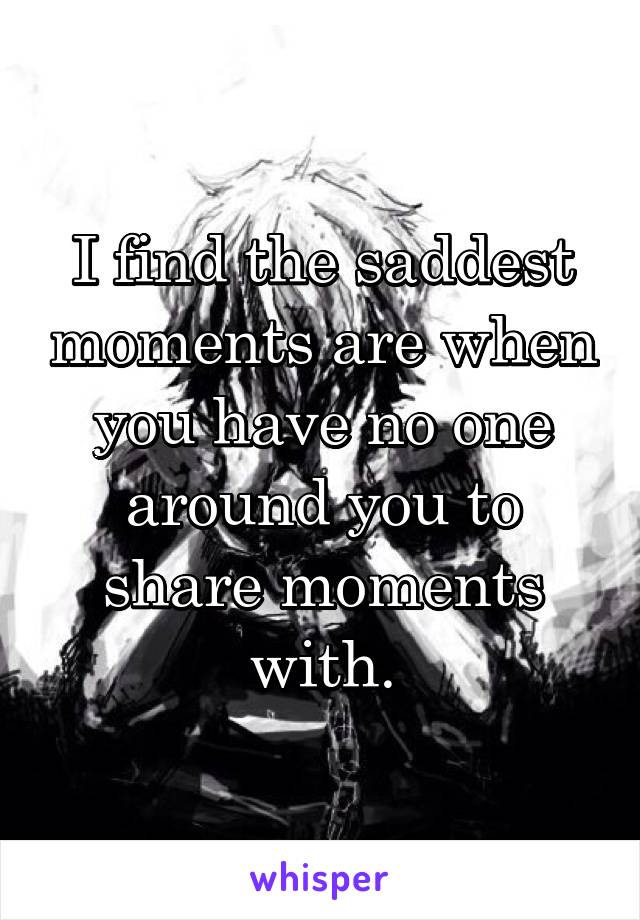 I find the saddest moments are when you have no one around you to share moments with.

whisper